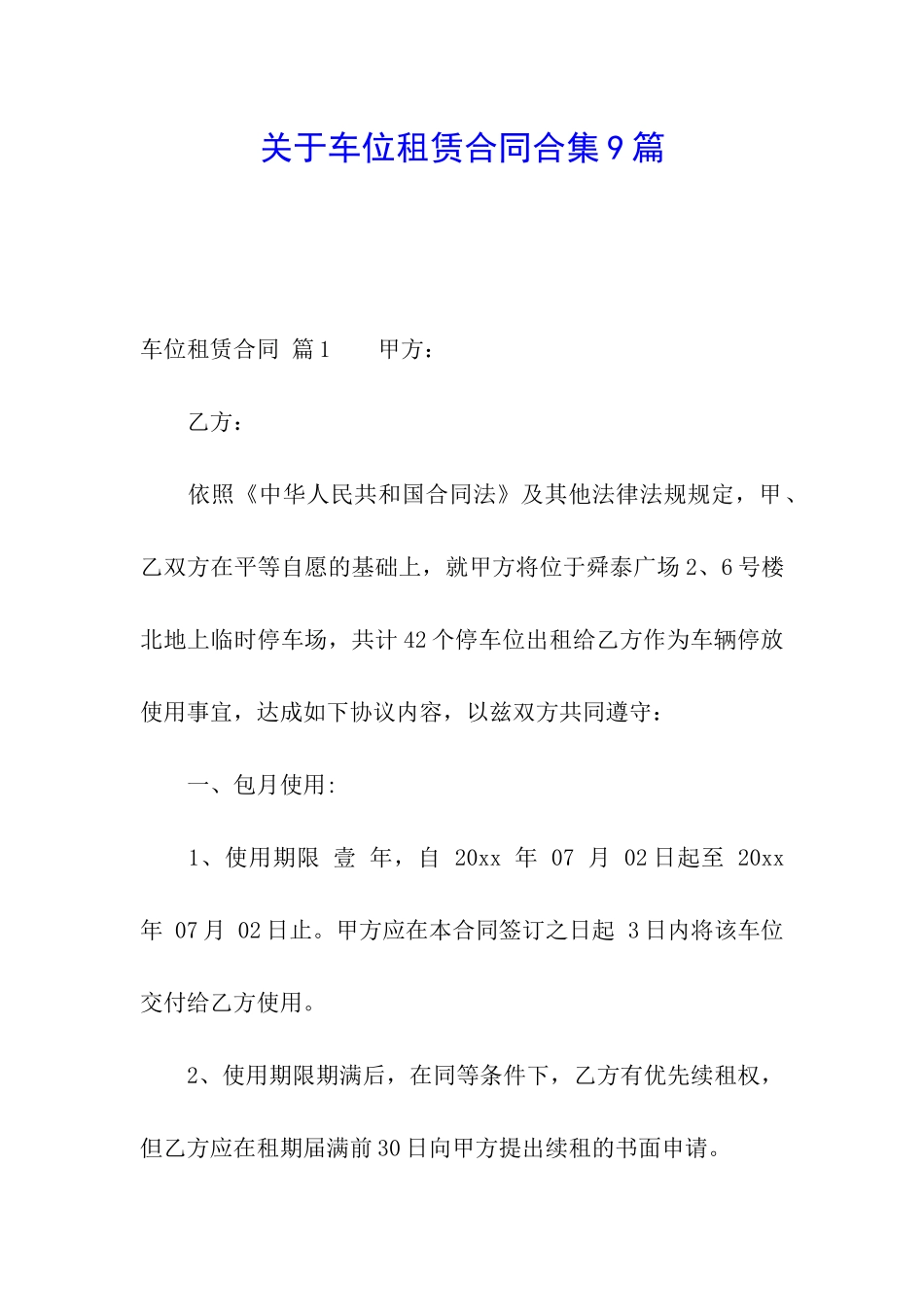 关于车位租赁合同合集9篇

车位租赁合同 篇1　　甲方：

乙方：

依照《中华人民共和国合同法》及其他法律法规规定，甲、乙双方在平等自愿的基础上，就甲方将位于舜泰广场2、6号楼北地上临时停车场，共计42个停车位出租给乙方作为车辆停放使用事宜，达成如下协议内容，以兹双方共同遵守：

一、包月使用:

1、使用期限 壹 年，自 20xx 年 07 月 02日起至 20xx 年 07月 02日止。甲方应在本合同签订之日起 3日内将该车位交付给乙方使用。

2、使用期限期满后，在同等条件下，乙方有优先续租权，但乙方应在租期届满前30日向甲方提出续租的书面申请。